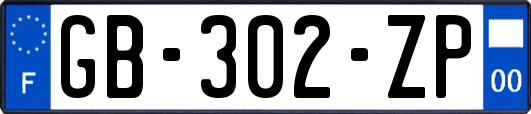 F
GB-302-ZP
00